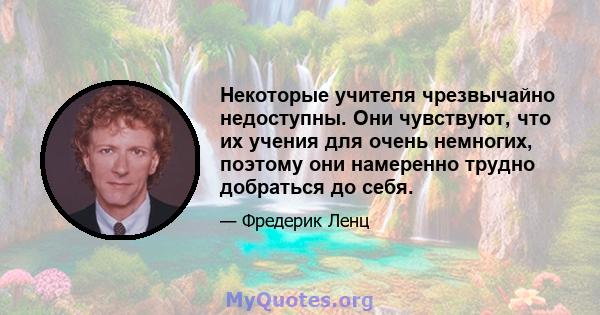 Некоторые учителя чрезвычайно недоступны. Они чувствуют, что их учения для очень немногих, поэтому они намеренно трудно добраться до себя.

— Фредерик Ленц

MyQuotes.org